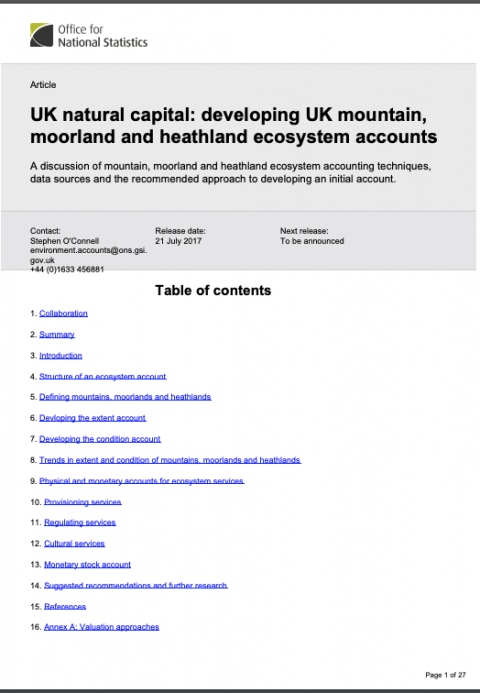 Office for National Statistics

Article

UK natural capital: developing UK mountain, moorland and heathland ecosystem accounts

A discussion of mountain, moorland and heathland ecosystem accounting techniques, data sources and the recommended approach to developing an initial account.

Contact:
Stephen O'Connell
environment.accounts@ons.gsi.gov.uk
+44 (0)1633 456881

Release date:
21 July 2017

Next release:
To be announced

Table of contents

1. Collaboration
2. Summary
3. Introduction
4. Structure of an ecosystem account
5. Defining mountains, moorlands and heathlands
6. Devloping the extent account
7. Developing the condition account
8. Trends in extent and condition of mountains, moorlands and heathlands
9. Physical and monetary accounts for ecosystem services
10. Provisioning services
11. Regulating services
12. Cultural services
13. Monetary stock account
14. Suggested recommendations and further research
15. References
16. Annex A: Valuation approaches

Page 1 of 27